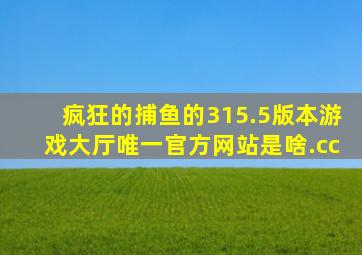 疯狂的捕鱼的315.5版本游戏大厅唯一官方网站是啥.cc